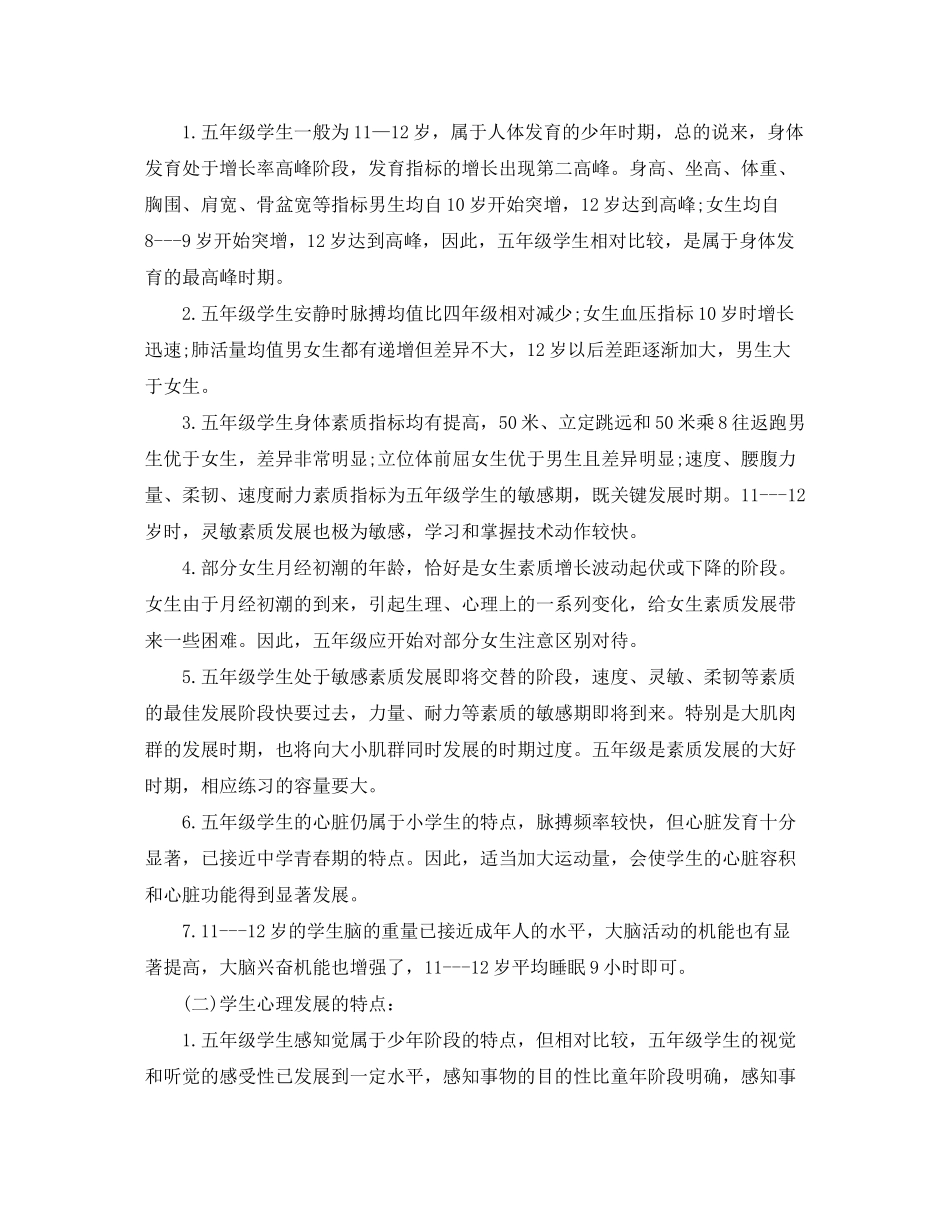 1.五年级学生一般为11—12岁，属于人体发育的少年时期，总的说来，身体发育处于增长率高峰阶段，发育指标的增长出现第二高峰。身高、坐高、体重、胸围、肩宽、骨盆宽等指标男生均自10岁开始突增，12岁达到高峰;女生均自8---9岁开始突增，12岁达到高峰，因此，五年级学生相对比较，是属于身体发育的最高峰时期。

2.五年级学生安静时脉搏均值比四年级相对减少;女生血压指标10岁时增长迅速;肺活量均值男女生都有递增但差异不大，12岁以后差距逐渐加大，男生大于女生。

3.五年级学生身体素质指标均有提高，50米、立定跳远和50米乘8往返跑男生优于女生，差异非常明显;立位体前屈女生优于男生且差异明显;速度、腰腹力量、柔韧、速度耐力素质指标为五年级学生的敏感期，既关键发展时期。11---12岁时，灵敏素质发展也极为敏感，学习和掌握技术动作较快。

4.部分女生月经初潮的年龄，恰好是女生素质增长波动起伏或下降的阶段。女生由于月经初潮的到来，引起生理、心理上的一系列变化，给女生素质发展带来一些困难。因此，五年级应开始对部分女生注意区别对待。

5.五年级学生处于敏感素质发展即将交替的阶段，速度、灵敏、柔韧等素质的最佳发展阶段快要过去，力量、耐力等素质的敏感期即将到来。特别是大肌肉群的发展时期，也将向大小肌群同时发展的时期过度。五年级是素质发展的大好时期，相应练习的容量要大。

6.五年级学生的心脏仍属于小学生的特点，脉搏频率较快，但心脏发育十分显著，已接近中学青春期的特点。因此，适当加大运动量，会使学生的心脏容积和心脏功能得到显著发展。

7.11---12岁的学生脑的重量已接近成年人的水平，大脑活动的机能也有显著提高，大脑兴奋机能也增强了，11---12岁平均睡眠9小时即可。

(二)学生心理发展的特点：

1.五年级学生感知觉属于少年阶段的特点，但相对比较，五年级学生的视觉和听觉的感受性已发展到一定水平，感知事物的目的性比童年阶段明确，感知事